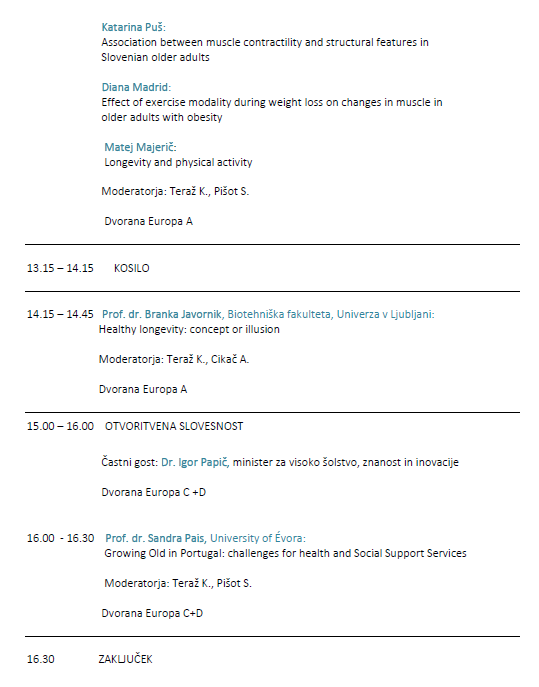 Katarina Puš:
Association between muscle contractility and structural features in Slovenian older adults

Diana Madrid:
Effect of exercise modality during weight loss on changes in muscle in older adults with obesity

Matej Majerič:
Longevity and physical activity

Moderatorja: Teraž K., Pišot S.

Dvorana Europa A

13.15 – 14.15 KOSILO

14.15 – 14.45 Prof. dr. Branka Javornik, Biotehniška fakulteta, Univerza v Ljubljani:
Healthy longevity: concept or illusion

Moderatorja: Teraž K., Cikač A.

Dvorana Europa A

15.00 – 16.00 OTVORITVENA SLOVESNOST

Častni gost: Dr. Igor Papič, minister za visoko šolstvo, znanost in inovacije

Dvorana Europa C +D

16.00 - 16.30 Prof. dr. Sandra Pais, University of Évora:
Growing Old in Portugal: challenges for health and Social Support Services

Moderatorja: Teraž K., Pišot S.

Dvorana Europa C+D

16.30 ZAKLJUČEK